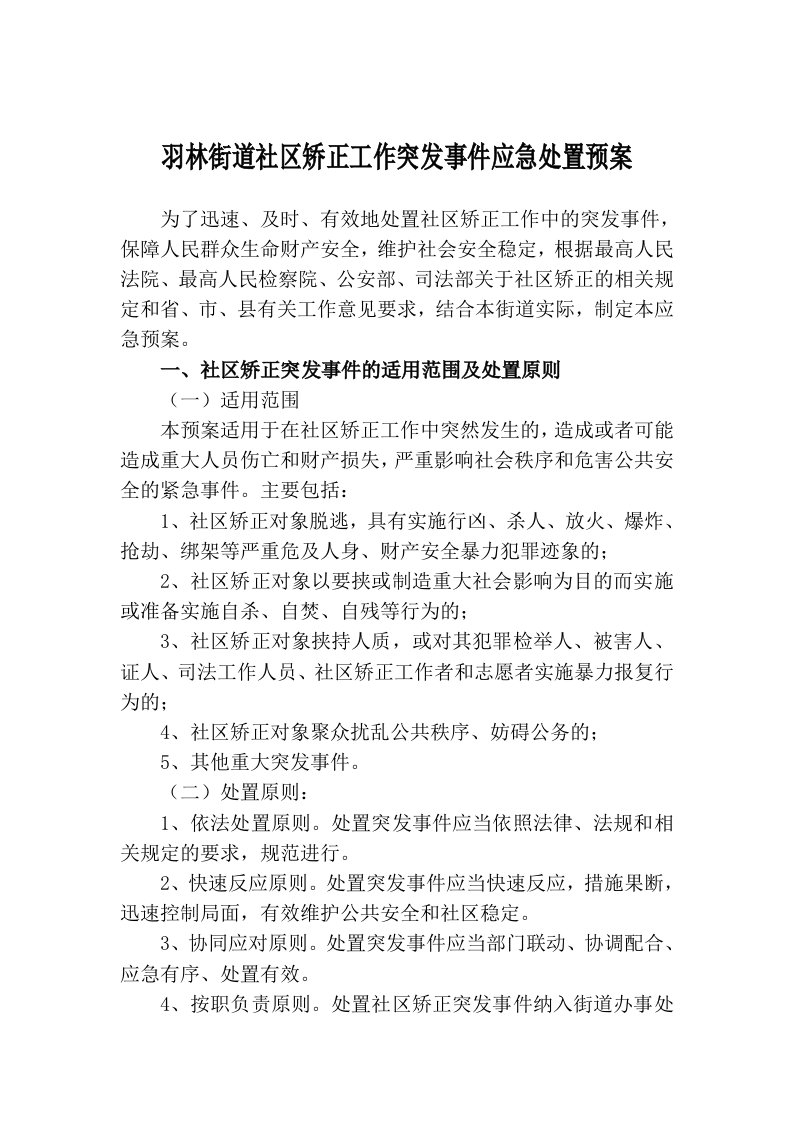 羽林街道社区矫正工作突发事件应急处置预案

为了迅速、及时、有效地处置社区矫正工作中的突发事件，保障人民群众生命财产安全，维护社会安全稳定，根据最高人民法院、最高人民检察院、公安部、司法部关于社区矫正的相关规定和省、市、县有关工作意见要求，结合本街道实际，制定本应急预案。

一、社区矫正突发事件的适用范围及处置原则

（一）适用范围

本预案适用于在社区矫正工作中突然发生的，造成或者可能造成重大人员伤亡和财产损失，严重影响社会秩序和危害公共安全的紧急事件。主要包括：

1、社区矫正对象脱逃，具有实施行凶、杀人、放火、爆炸、抢劫、绑架等严重危及人身、财产安全暴力犯罪迹象的；

2、社区矫正对象以要挟或制造重大社会影响为目的而实施或准备实施自杀、自焚、自残等行为的；

3、社区矫正对象挟持人质，或对其犯罪检举人、被害人、证人、司法工作人员、社区矫正工作者和志愿者实施暴力报复行为的；

4、社区矫正对象聚众扰乱公共秩序、妨碍公务的；

5、其他重大突发事件。

（二）处置原则：

1、依法处置原则。处置突发事件应当依照法律、法规和相关规定的要求，规范进行。

2、快速反应原则。处置突发事件应当快速反应，措施果断，迅速控制局面，有效维护公共安全和社区稳定。

3、协同应对原则。处置突发事件应当部门联动、协调配合、应急有序、处置有效。

4、按职负责原则。处置社区矫正突发事件纳入街道办事处